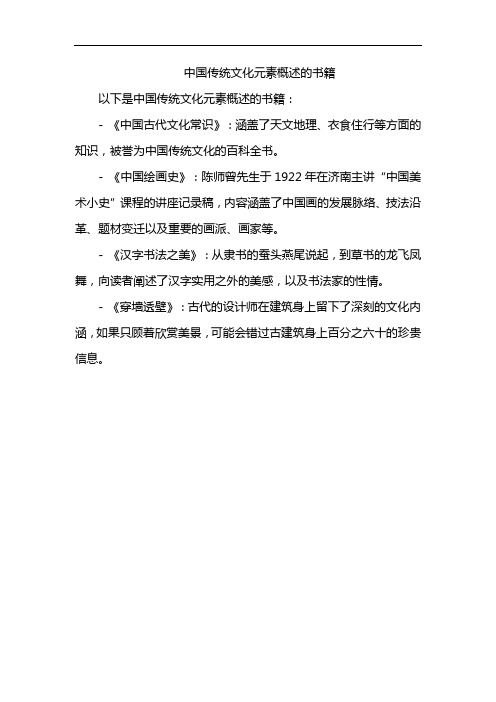 中国传统文化元素概述的书籍

以下是中国传统文化元素概述的书籍：

- 《中国古代文化常识》：涵盖了天文地理、衣食住行等方面的知识，被誉为中国传统文化的百科全书。

- 《中国绘画史》：陈师曾先生于 1922 年在济南主讲“中国美术小史”课程的讲座记录稿，内容涵盖了中国画的发展脉络、技法沿革、题材变迁以及重要的画派、画家等。

- 《汉字书法之美》：从隶书的蚕头燕尾说起，到草书的龙飞凤舞，向读者阐述了汉字实用之外的美感，以及书法家的性情。

- 《穿墙透壁》：古代的设计师在建筑身上留下了深刻的文化内涵，如果只顾着欣赏美景，可能会错过古建筑身上百分之六十的珍贵信息。